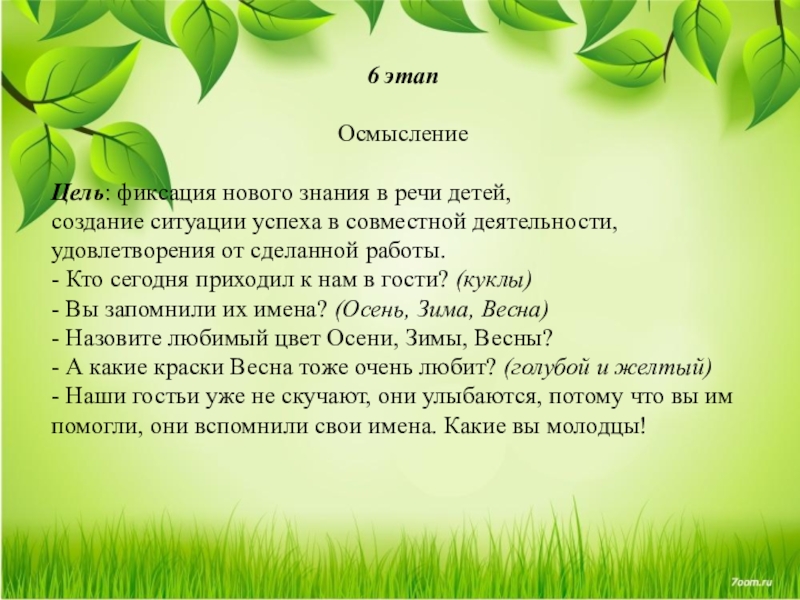 6 этап

Осмысление

Цель: фиксация нового знания в речи детей, создание ситуации успеха в совместной деятельности, удовлетворения от сделанной работы.
- Кто сегодня приходил к нам в гости? (куклы)
- Вы запомнили их имена? (Осень, Зима, Весна)
- Назовите любимый цвет Осени, Зимы, Весны?
- А какие краски Весна тоже очень любит? (голубой и желтый)
- Наши гостьи уже не скучают, они улыбаются, потому что вы им помогли, они вспомнили свои имена. Какие вы молодцы!

7oom.ru